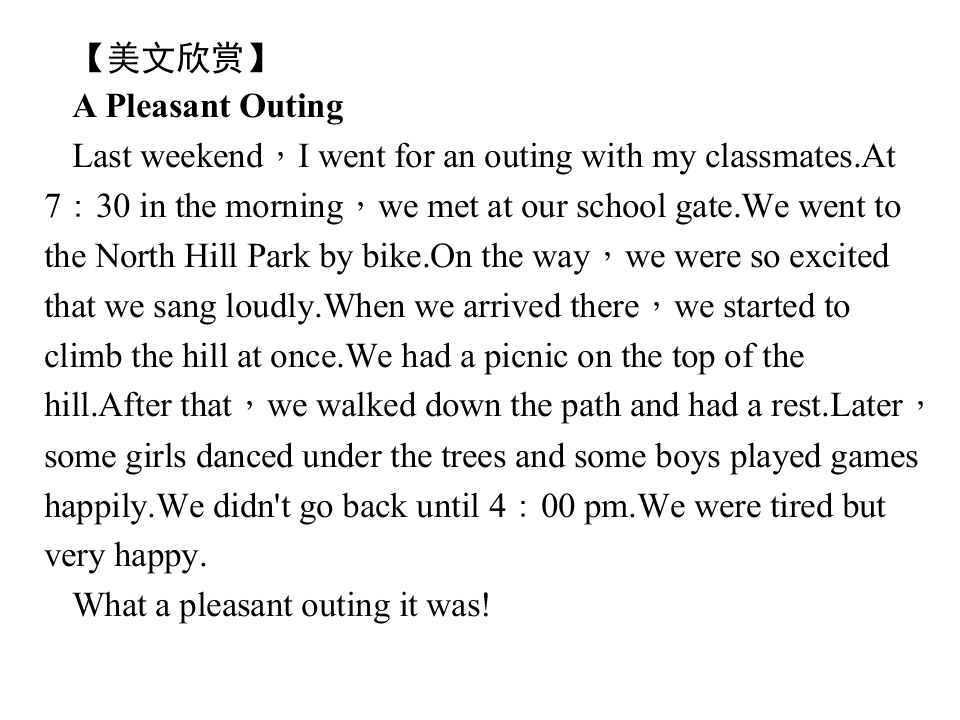 【美文欣赏】

A Pleasant Outing

Last weekend，I went for an outing with my classmates.At 7：30 in the morning，we met at our school gate.We went to the North Hill Park by bike.On the way，we were so excited that we sang loudly.When we arrived there，we started to climb the hill at once.We had a picnic on the top of the hill.After that，we walked down the path and had a rest.Later，some girls danced under the trees and some boys played games happily.We didn't go back until 4：00 pm.We were tired but very happy.

What a pleasant outing it was!